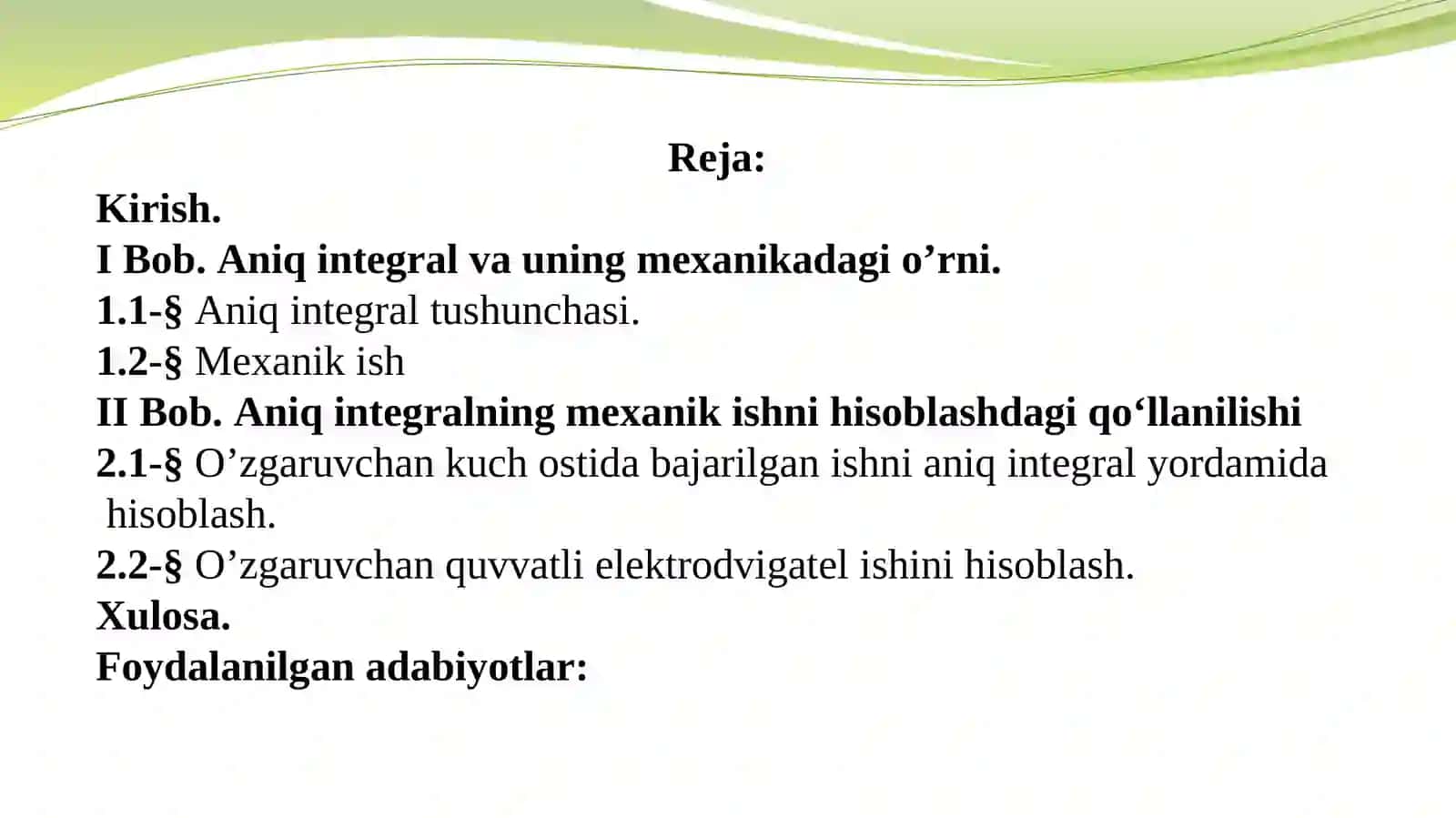 Reja:
Kirish.
I Bob. Aniq integral va uning mexanikadagi o’rni.
1.1-§ Aniq integral tushunchasi.
1.2-§ Mexanik ish
II Bob. Aniq integralning mexanik ishni hisoblashdagi qo‘llanilishi
2.1-§ O’zgaruvchan kuch ostida bajarilgan ishni aniq integral yordamida hisoblash.
2.2-§ O’zgaruvchan quvvatli elektrodvigatel ishini hisoblash.
Xulosa.
Foydalanilgan adabiyotlar: